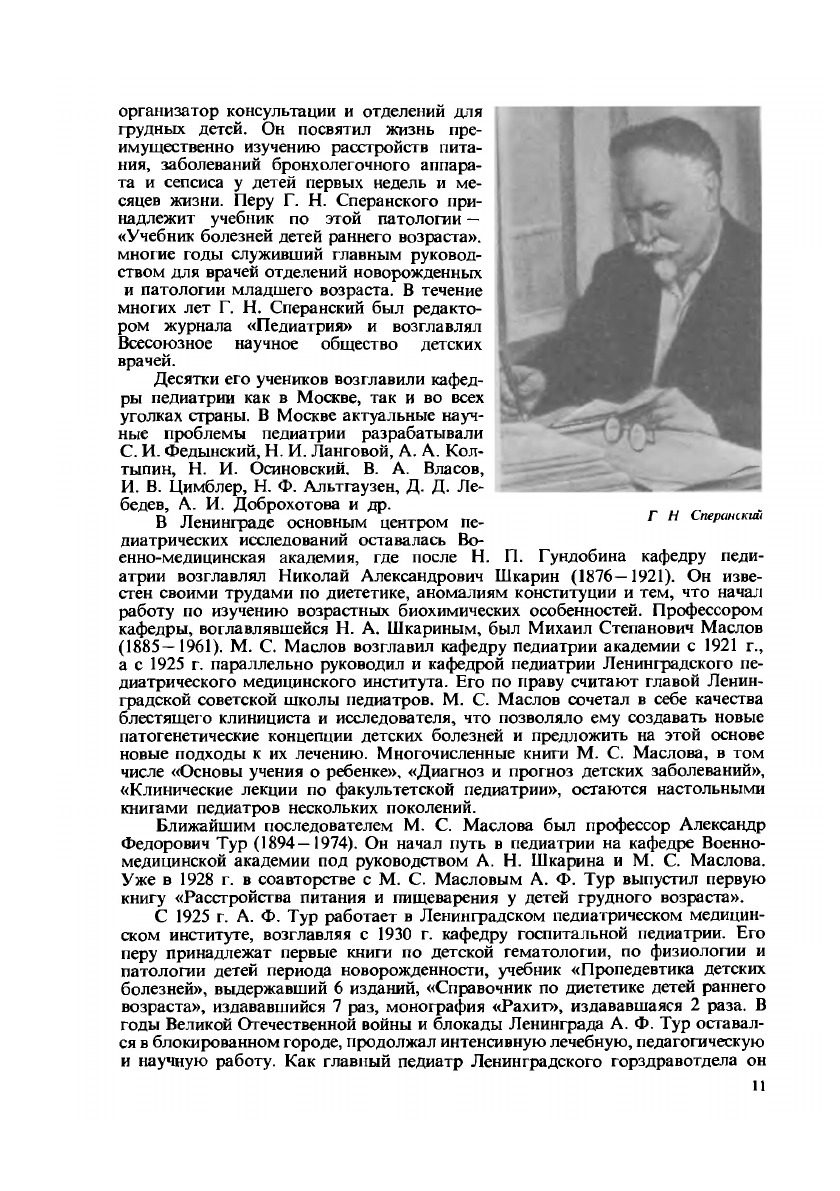 организатор консультации и отделений для грудных детей. Он посвятил жизнь преимущественно изучению расстройств питания, заболеваний бронхолегочного аппарата и сепсиса у детей первых недель и месяцев жизни. Перу Г. Н. Сперанского принадлежит учебник по этой патологии — «Учебник болезней детей раннего возраста». многие годы служивший главным руководством для врачей отделений новорожденных и патологии младшего возраста. В течение многих лет Г. Н. Сперанский был редактором журнала «Педиатрия» и возглавлял Всесоюзное научное общество детских врачей.

Десятки его учеников возглавили кафедры педиатрии как в Москве, так и во всех уголках страны. В Москве актуальные научные проблемы педиатрии разрабатывали С. И. Федынский, Н. И. Ланговой, А. А. Колтыпин, Н. И. Осиновский. В. А. Власов, И. В. Цимблер, Н. Ф. Альтгаузен, Д. Д. Лебедев, А. И. Доброхотова и др.

Г Н Сперанский

В Ленинграде основным центром педиатрических исследований оставалась Военно-медицинская академия, где после Н. П. Гундобина кафедру педиатрии возглавлял Николай Александрович Шкарин (1876—1921). Он известен своими трудами по диететике, аномалиям конституции и тем, что начал работу по изучению возрастных биохимических особенностей. Профессором кафедры, воглавлявшейся Н. А. Шкариным, был Михаил Степанович Маслов (1885—1961). М. С. Маслов возглавил кафедру педиатрии академии с 1921 г., а с 1925 г. параллельно руководил и кафедрой педиатрии Ленинградского педиатрического медицинского института. Его по праву считают главой Ленинградской советской школы педиатров. М. С. Маслов сочетал в себе качества блестящего клинициста и исследователя, что позволяло ему создавать новые патогенетические концепции детских болезней и предложить на этой основе новые подходы к их лечению. Многочисленные книги М. С. Маслова, в том числе «Основы учения о ребенке», «Диагноз и прогноз детских заболеваний», «Клинические лекции по факультетской педиатрии», остаются настольными книгами педиатров нескольких поколений.

Ближайшим последователем М. С. Маслова был профессор Александр Федорович Тур (1894—1974). Он начал путь в педиатрии на кафедре Военно-медицинской академии под руководством А. Н. Шкарина и М. С. Маслова. Уже в 1928 г. в соавторстве с М. С. Масловым А. Ф. Тур выпустил первую книгу «Расстройства питания и пищеварения у детей грудного возраста».

С 1925 г. А. Ф. Тур работает в Ленинградском педиатрическом медицинском институте, возглавляя с 1930 г. кафедру госпитальной педиатрии. Его перу принадлежат первые книги по детской гематологии, по физиологии и патологии детей периода новорожденности, учебник «Пропедевтика детских болезней», выдержавший 6 изданий, «Справочник по диететике детей раннего возраста», издававшийся 7 раз, монография «Рахит», издававшаяся 2 раза. В годы Великой Отечественной войны и блокады Ленинграда А. Ф. Тур оставался в блокированном городе, продолжал интенсивную лечебную, педагогическую и научную работу. Как главный педиатр Ленинградского горздравотдела он

11